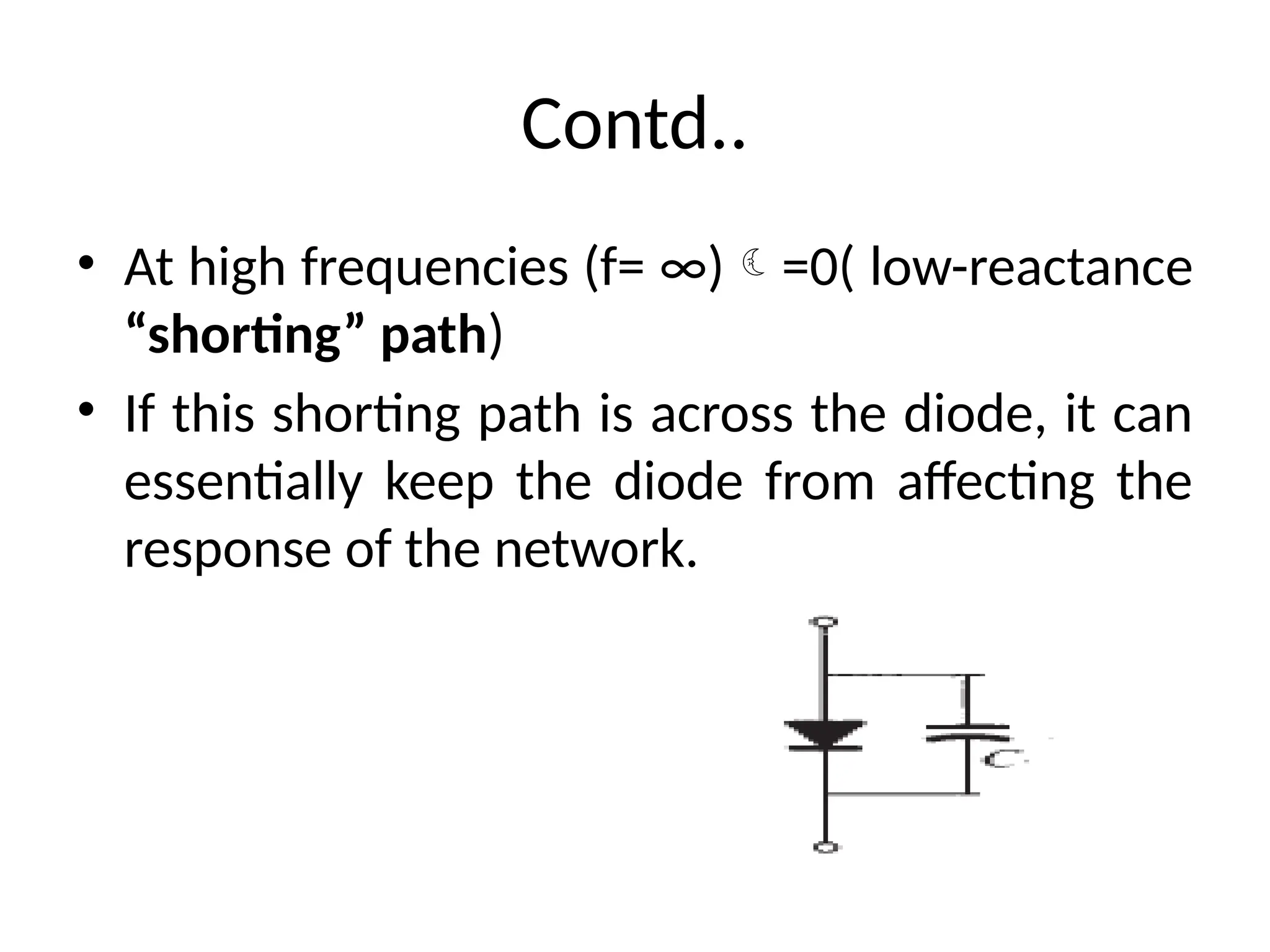 Contd..

• At high frequencies (f= ∞) ☾ =0( low-reactance **“shorting” path**)

• If this shorting path is across the diode, it can essentially keep the diode from affecting the response of the network.

C